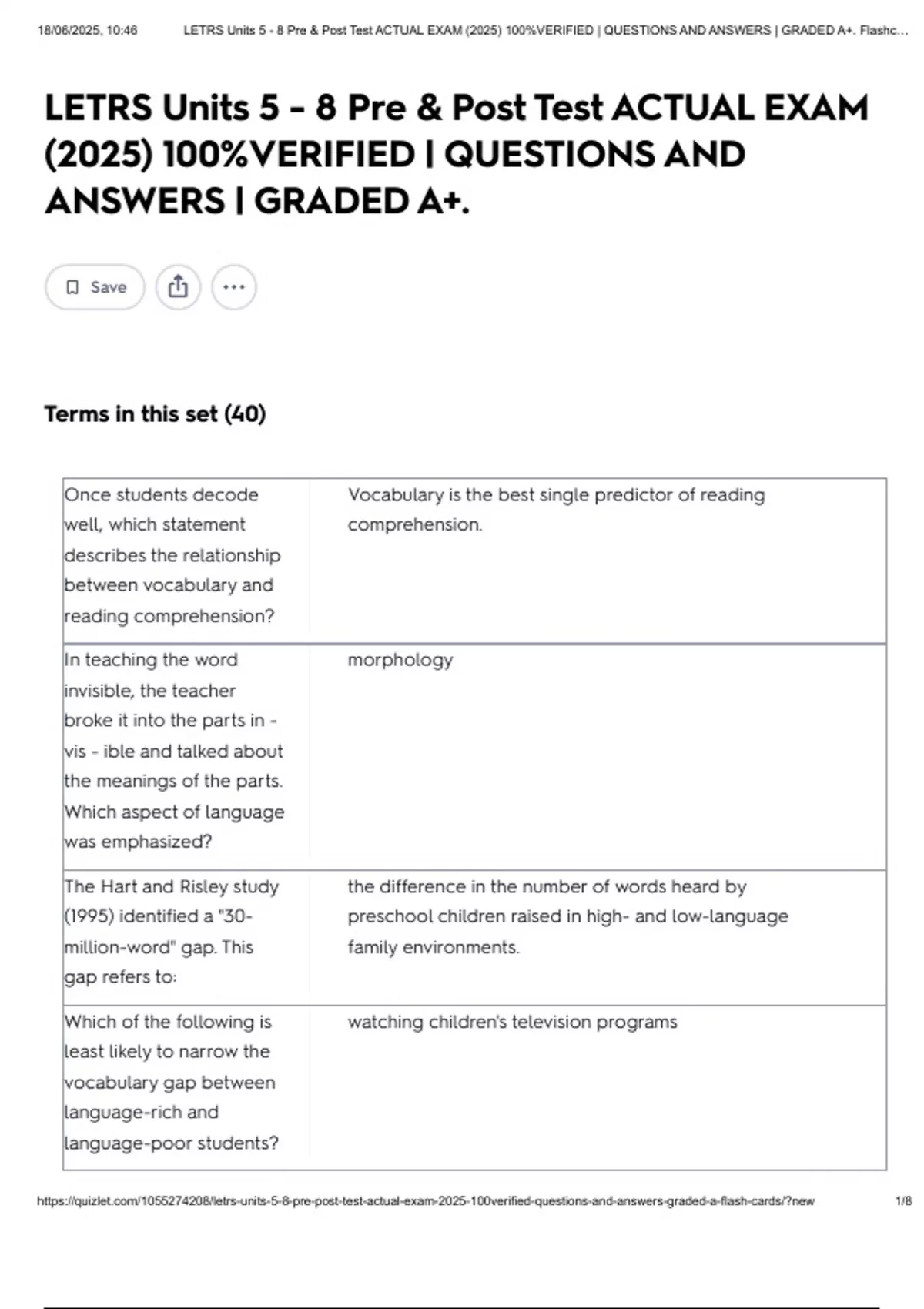 18/06/2025, 10:46 LETRS Units 5 - 8 Pre & Post Test ACTUAL EXAM (2025) 100%VERIFIED | QUESTIONS AND ANSWERS | GRADED A+. Flashc...

LETRS Units 5 - 8 Pre & Post Test ACTUAL EXAM (2025) 100%VERIFIED | QUESTIONS AND ANSWERS | GRADED A+.

Save

Terms in this set (40)

| | |
|---|---|
| Once students decode well, which statement describes the relationship between vocabulary and reading comprehension? | Vocabulary is the best single predictor of reading comprehension. |
| In teaching the word invisible, the teacher broke it into the parts in - vis - ible and talked about the meanings of the parts. Which aspect of language was emphasized? | morphology |
| The Hart and Risley study (1995) identified a "30-million-word" gap. This gap refers to: | the difference in the number of words heard by preschool children raised in high- and low-language family environments. |
| Which of the following is least likely to narrow the vocabulary gap between language-rich and language-poor students? | watching children's television programs |

https://quizlet.com/1055274208/letrs-units-5-8-pre-post-test-actual-exam-2025-100verified-questions-and-answers-graded-a-flash-cards/?new 1/8